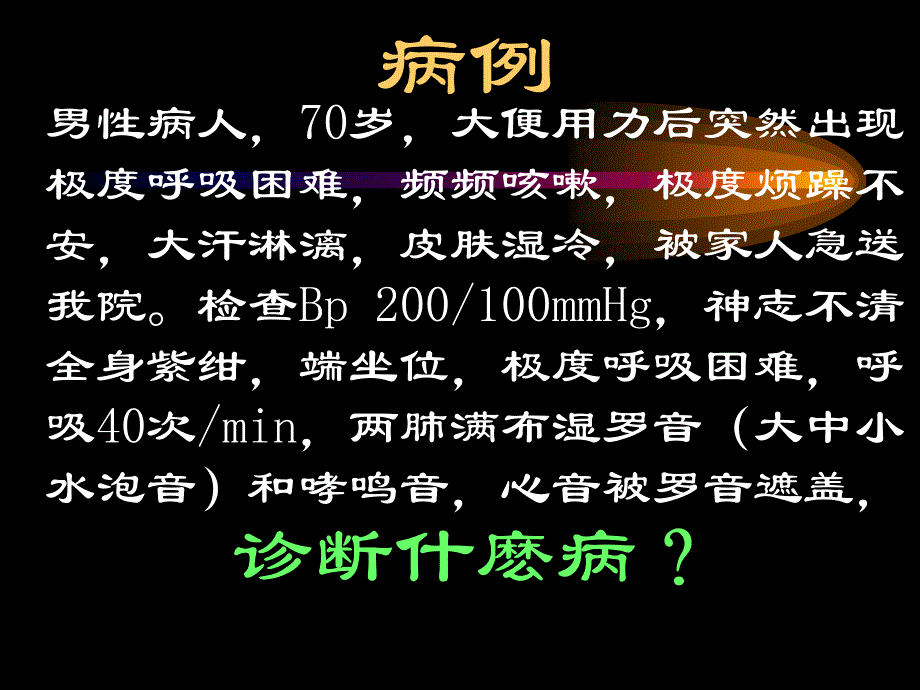 病例

男性病人，70岁，大便用力后突然出现极度呼吸困难，频频咳嗽，极度烦躁不安，大汗淋漓，皮肤湿冷，被家人急送我院。检查Bp 200/100mmHg，神志不清全身紫绀，端坐位，极度呼吸困难，呼吸40次/min，两肺满布湿罗音（大中小水泡音）和哮鸣音，心音被罗音遮盖，

诊断什麽病？